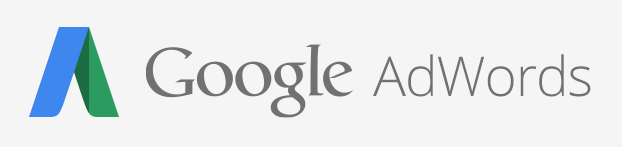 Google AdWords